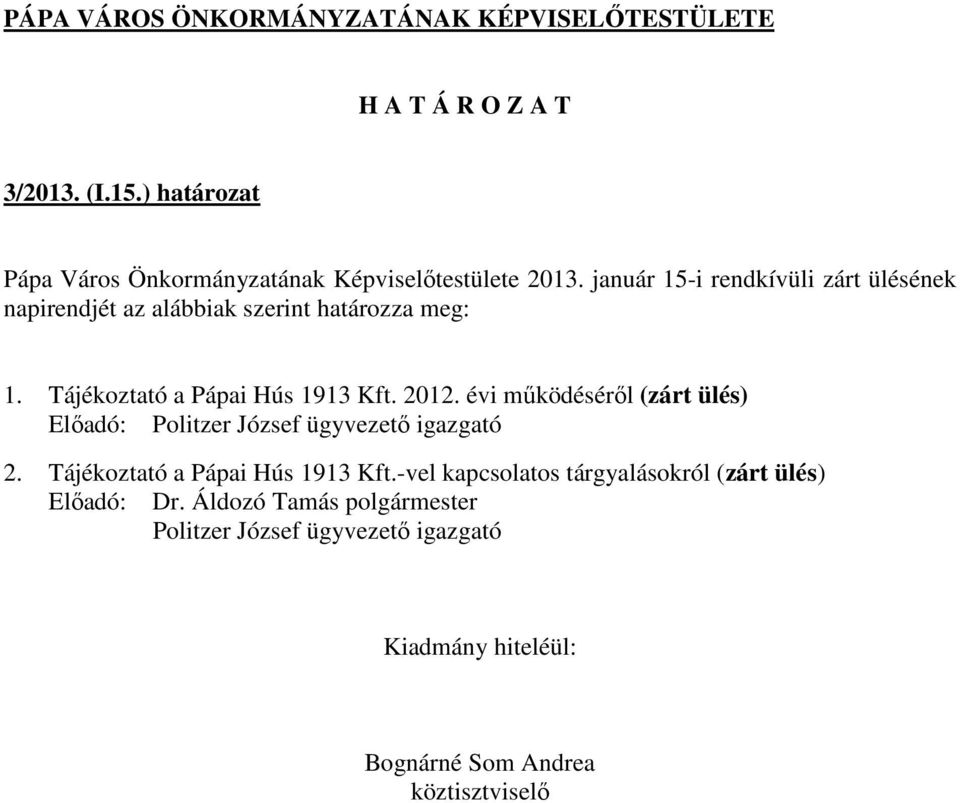 PÁPA VÁROS ÖNKORMÁNYZATÁNAK KÉPVISELŐTESTÜLETE

H A T Á R O Z A T

3/2013. (I.15.) határozat

Pápa Város Önkormányzatának Képviselőtestülete 2013. január 15-i rendkívüli zárt ülésének napirendjét az alábbiak szerint határozza meg:

1. Tájékoztató a Pápai Hús 1913 Kft. 2012. évi működéséről (zárt ülés)
Előadó: Politzer József ügyvezető igazgató

2. Tájékoztató a Pápai Hús 1913 Kft.-vel kapcsolatos tárgyalásokról (zárt ülés)
Előadó: Dr. Áldozó Tamás polgármester
Politzer József ügyvezető igazgató

Kiadmány hiteléül:

Bognárné Som Andrea
köztisztviselő